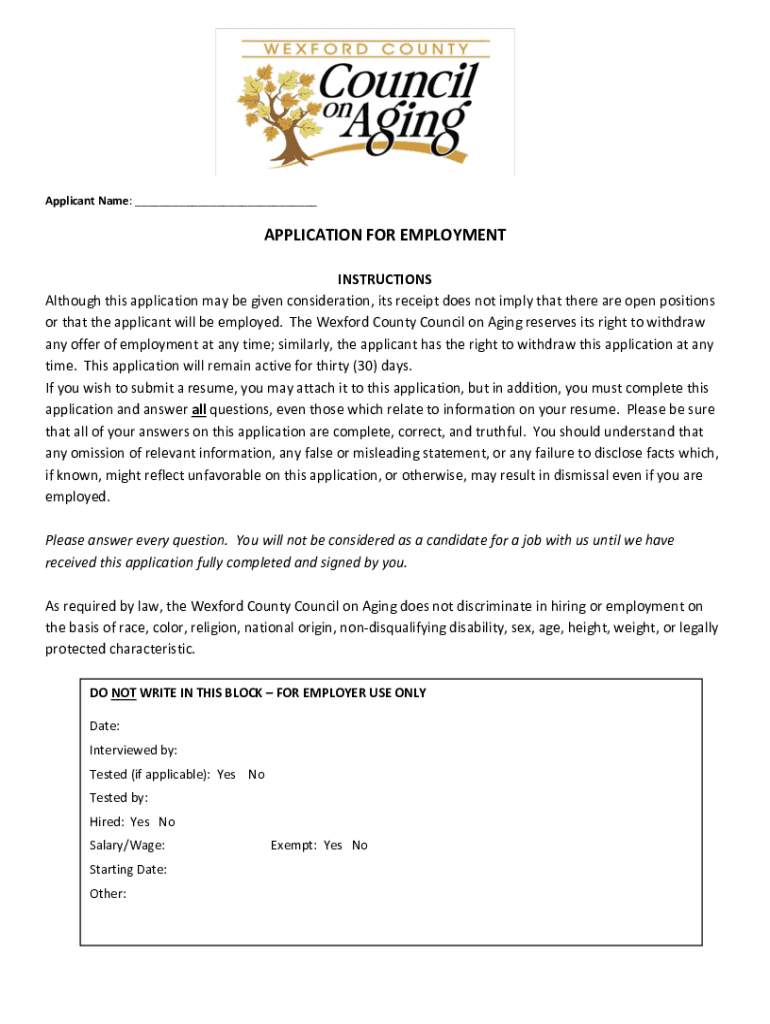 WEXFORD COUNTY
Council on Aging

Applicant Name: ___________________________

APPLICATION FOR EMPLOYMENT

INSTRUCTIONS
Although this application may be given consideration, its receipt does not imply that there are open positions or that the applicant will be employed. The Wexford County Council on Aging reserves its right to withdraw any offer of employment at any time; similarly, the applicant has the right to withdraw this application at any time. This application will remain active for thirty (30) days.
If you wish to submit a resume, you may attach it to this application, but in addition, you must complete this application and answer all questions, even those which relate to information on your resume. Please be sure that all of your answers on this application are complete, correct, and truthful. You should understand that any omission of relevant information, any false or misleading statement, or any failure to disclose facts which, if known, might reflect unfavorable on this application, or otherwise, may result in dismissal even if you are employed.

Please answer every question. You will not be considered as a candidate for a job with us until we have received this application fully completed and signed by you.

As required by law, the Wexford County Council on Aging does not discriminate in hiring or employment on the basis of race, color, religion, national origin, non-disqualifying disability, sex, age, height, weight, or legally protected characteristic.

DO NOT WRITE IN THIS BLOCK – FOR EMPLOYER USE ONLY
Date:
Interviewed by:
Tested (if applicable): Yes No
Tested by:
Hired: Yes No
Salary/Wage: Exempt: Yes No
Starting Date:
Other: